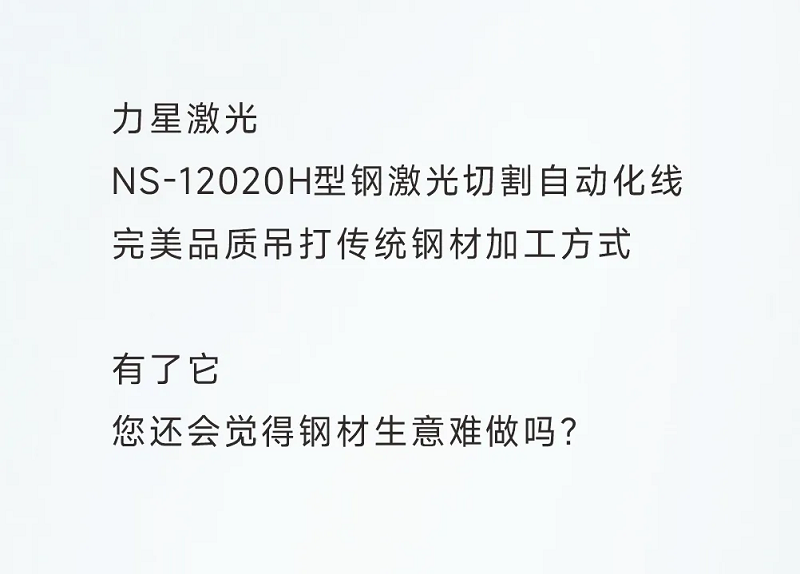 力星激光
NS-12020H型钢激光切割自动化线
完美品质吊打传统钢材加工方式

有了它
您还会觉得钢材生意难做吗?